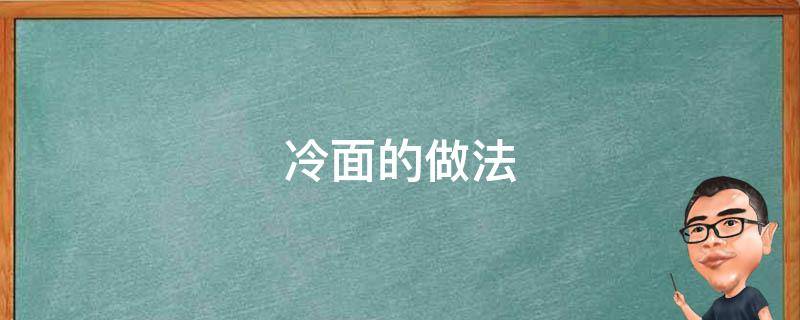 冷面的做法